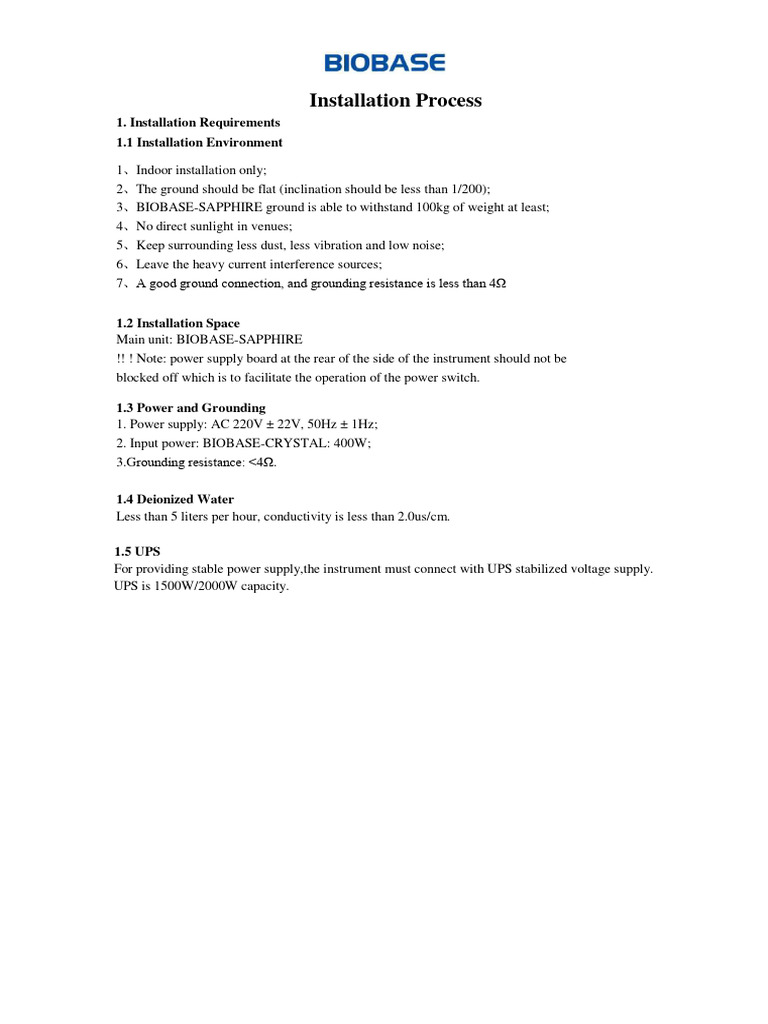 BIOBASE

Installation Process

1. Installation Requirements

1.1 Installation Environment

1、Indoor installation only;
2、The ground should be flat (inclination should be less than 1/200);
3、BIOBASE-SAPPHIRE ground is able to withstand 100kg of weight at least;
4、No direct sunlight in venues;
5、Keep surrounding less dust, less vibration and low noise;
6、Leave the heavy current interference sources;
7、A good ground connection, and grounding resistance is less than 4Ω

1.2 Installation Space
Main unit: BIOBASE-SAPPHIRE
!! ! Note: power supply board at the rear of the side of the instrument should not be blocked off which is to facilitate the operation of the power switch.

1.3 Power and Grounding
1. Power supply: AC 220V ± 22V, 50Hz ± 1Hz;
2. Input power: BIOBASE-CRYSTAL: 400W;
3.Grounding resistance: <4Ω.

1.4 Deionized Water
Less than 5 liters per hour, conductivity is less than 2.0us/cm.

1.5 UPS
For providing stable power supply,the instrument must connect with UPS stabilized voltage supply. UPS is 1500W/2000W capacity.